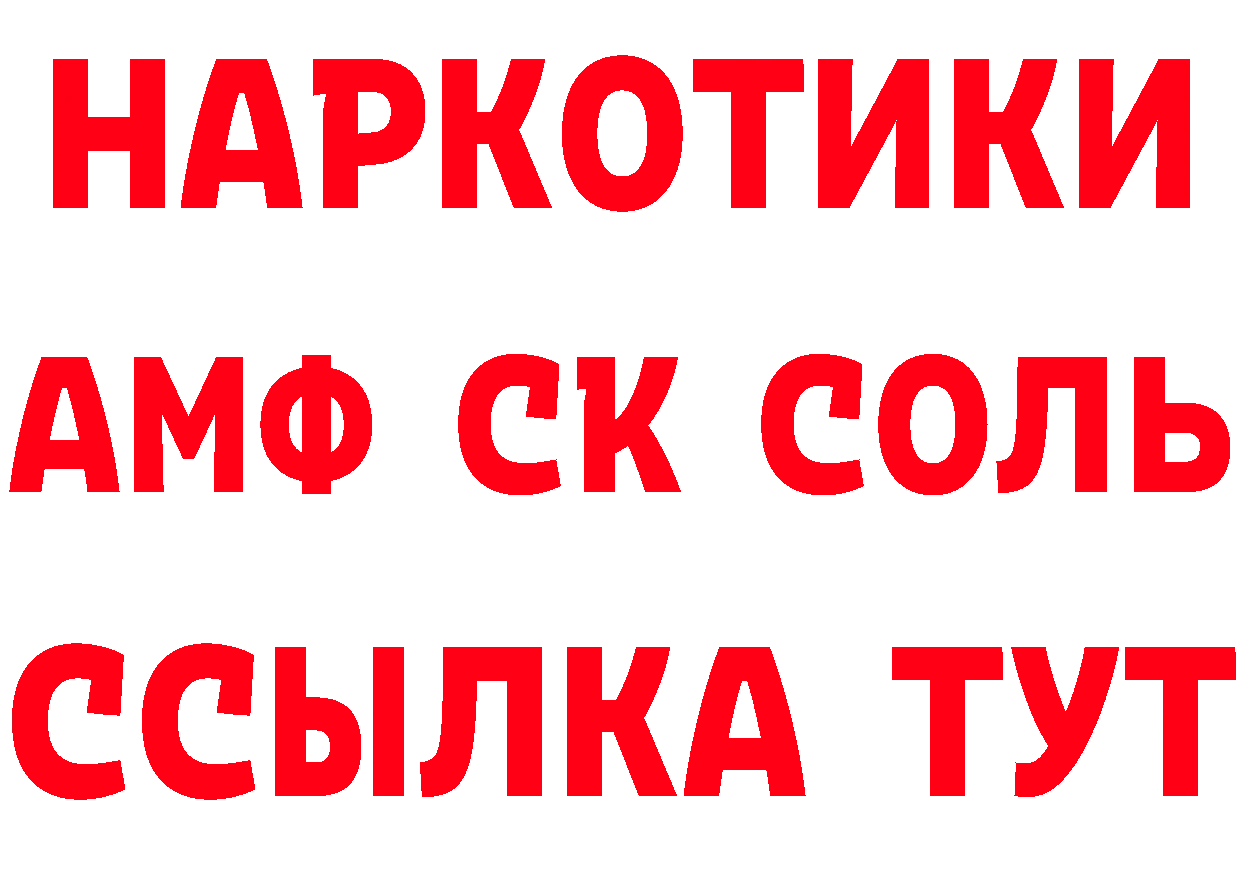 НАРКОТИКИ
АМФ СК СОЛЬ
ССЫЛКА ТУТ